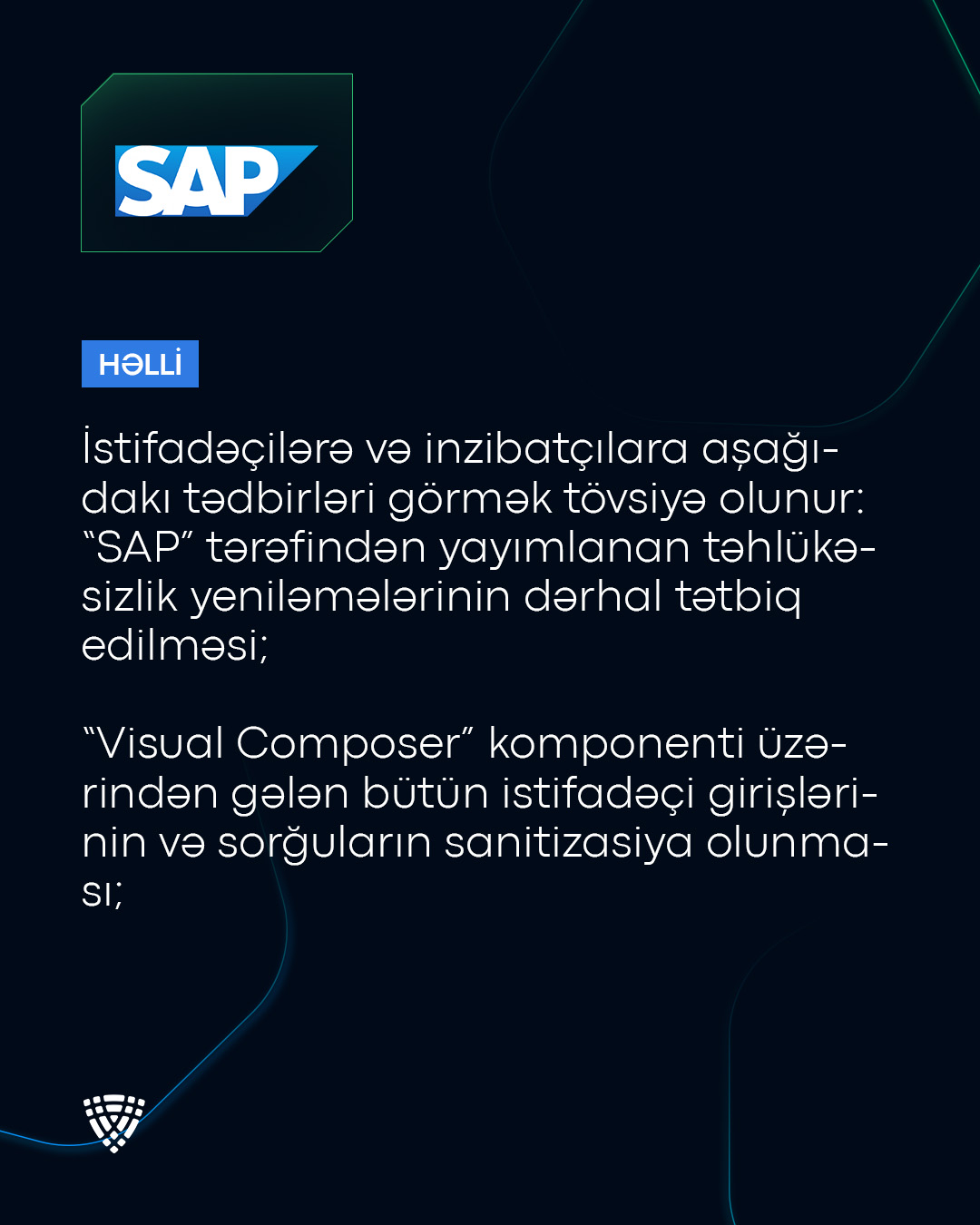 SAP

HƏLLİ

İstifadəçilərə və inzibatçılara aşağıdakı tədbirləri görmək tövsiyə olunur: "SAP" tərəfindən yayımlanan təhlükəsizlik yeniləmələrinin dərhal tətbiq edilməsi;

"Visual Composer" komponenti üzərindən gələn bütün istifadəçi girişlərinin və sorğuların sanitizasiya olunması;